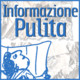 Informazione
Pulita